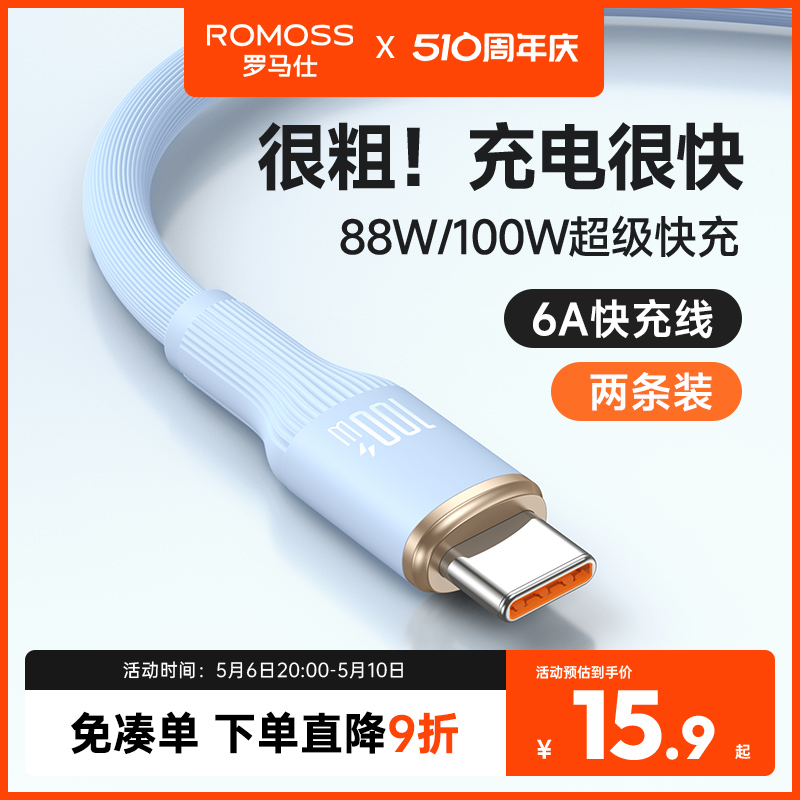 ROMOSS
罗马仕
X 510周年庆

很粗！充电很快
88W/100W超级快充

6A快充线

两条装

100W

活动时间：5月6日20:00-5月10日

免凑单 下单直降9折

活动预估到手价
¥ 15.9 起